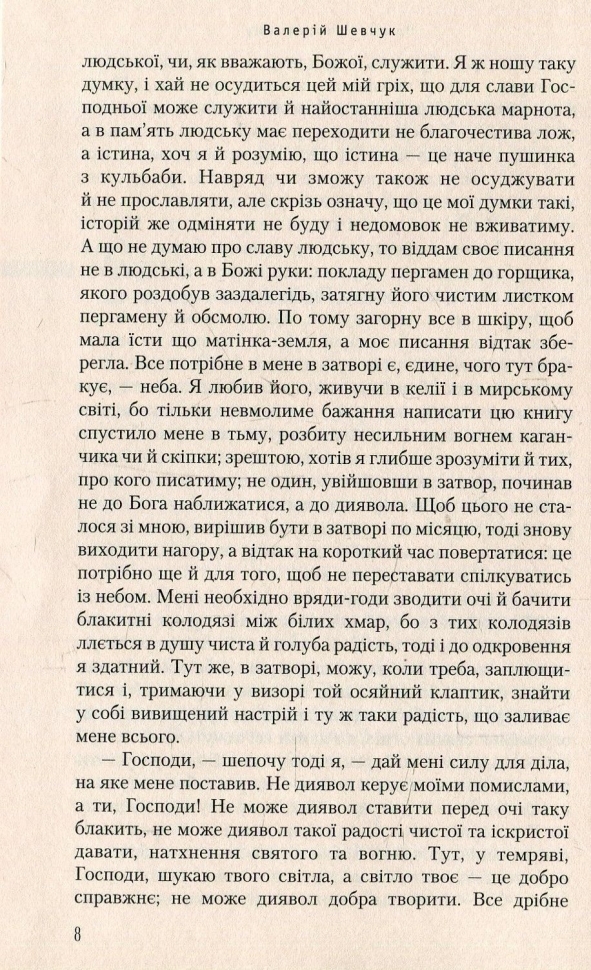 Валерій Шевчук

людської, чи, як вважають, Божої, служити. Я ж ношу таку думку, і хай не осудиться цей мій гріх, що для слави Господньої може служити й найостанніша людська марнота, а в пам'ять людську має переходити не благочестива лож, а істина, хоч я й розумію, що істина — це наче пушинка з кульбаби. Навряд чи зможу також не осуджувати й не прославляти, але скрізь означу, що це мої думки такі, історій же одміняти не буду і недомовок не вживатиму. А що не думаю про славу людську, то віддам своє писання не в людські, а в Божі руки: покладу пергамен до горщика, якого роздобув заздалегідь, затягну його чистим листком пергамену й обсмолю. По тому загорну все в шкіру, щоб мала їсти що матінка-земля, а моє писання відтак зберегла. Все потрібне в мене в затворі є, єдине, чого тут бракує, — неба. Я любив його, живучи в келії і в мирському світі, бо тільки невмолиме бажання написати цю книгу спустило мене в тьму, розбиту несильним вогнем каганчика чи й скіпки; зрештою, хотів я глибше зрозуміти й тих, про кого писатиму; не один, увійшовши в затвор, починав не до Бога наближатися, а до диявола. Щоб цього не сталося зі мною, вирішив бути в затворі по місяцю, тоді знову виходити нагору, а відтак на короткий час повертатися: це потрібно ще й для того, щоб не переставати спілкуватись із небом. Мені необхідно вряди-годи зводити очі й бачити блакитні колодязі між білих хмар, бо з тих колодязів ллється в душу чиста й голуба радість, тоді і до одкровення я здатний. Тут же, в затворі, можу, коли треба, заплющитися і, тримаючи у визорі той осяйний клаптик, знайти у собі вивищений настрій і ту ж таки радість, що заливає мене всього.

— Господи, — шепочу тоді я, — дай мені силу для діла, на яке мене поставив. Не диявол керує моїми помислами, а ти, Господи! Не може диявол ставити перед очі таку блакить, не може диявол такої радості чистої та іскристої давати, натхнення святого та вогню. Тут, у темряві, Господи, шукаю твого світла, а світло твоє — це добро справжнє; не може диявол добра творити. Все дрібне

8